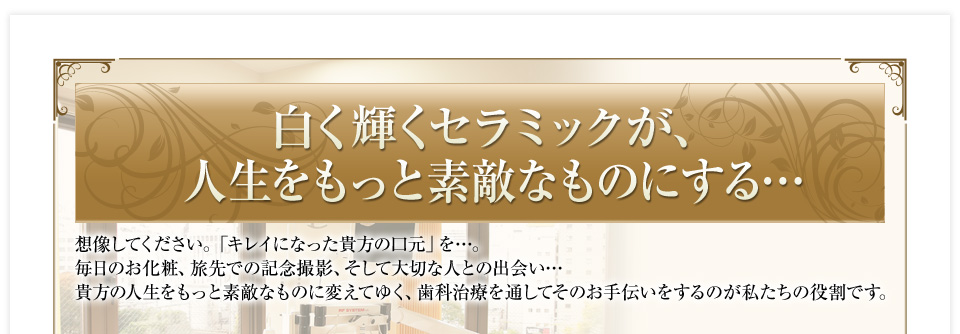 白く輝くセラミックが、
人生をもっと素敵なものにする…

想像してください。「キレイになった貴方の口元」を…。
毎日のお化粧、旅先での記念撮影、そして大切な人との出会い…
貴方の人生をもっと素敵なものに変えてゆく、歯科治療を通してそのお手伝いをするのが私たちの役割です。